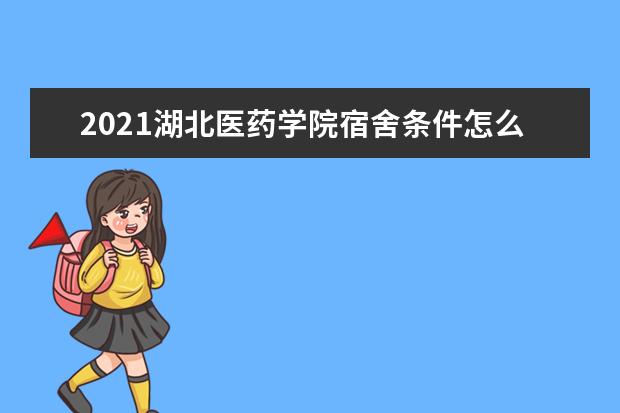 2021湖北医药学院宿舍条件怎么